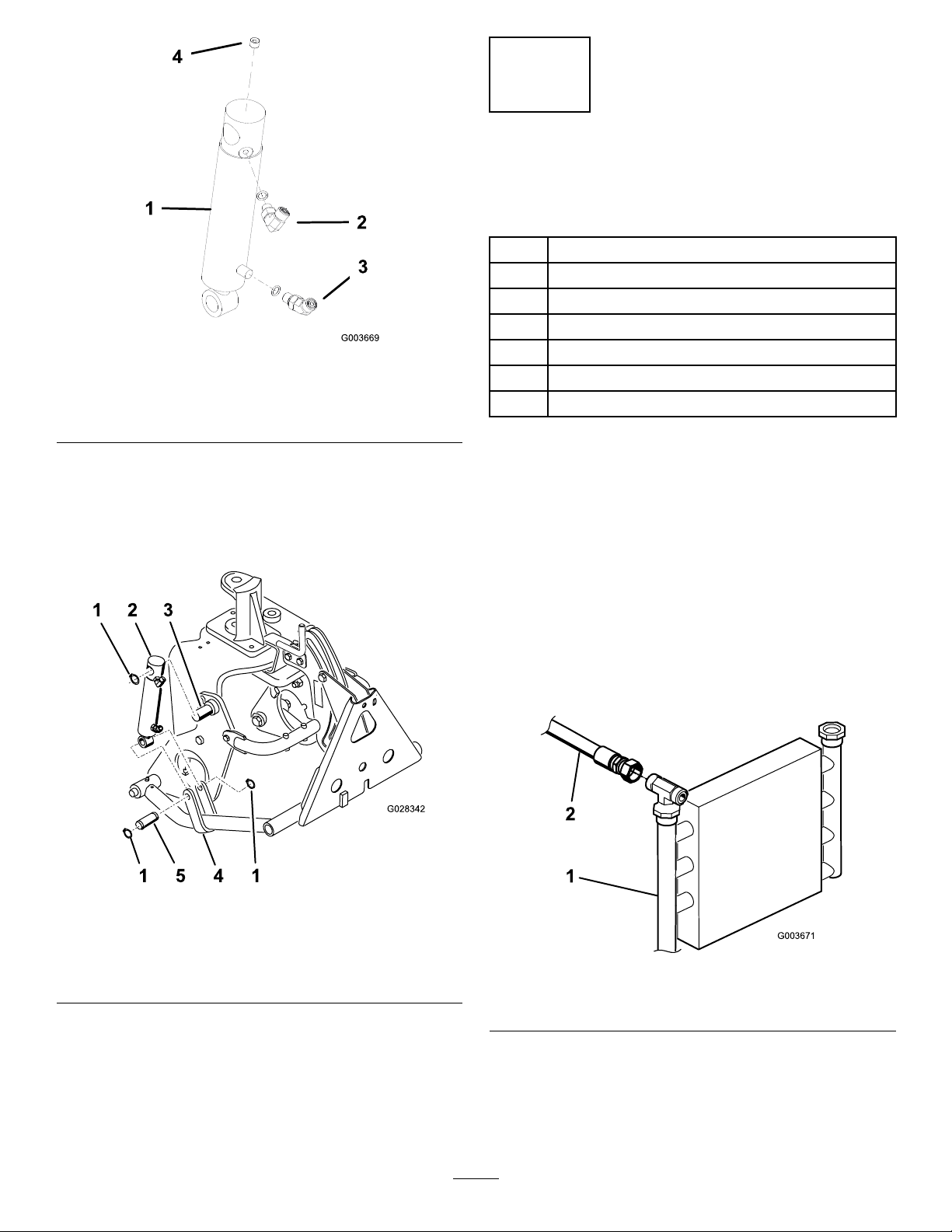 4

1

2

3

G003669

1 2 3

G028342

1 5 4 1

2

1

G003671